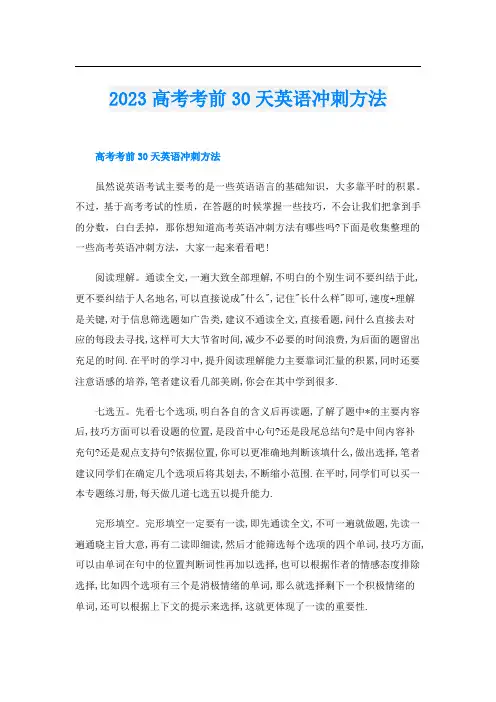 2023 高考考前 30 天英语冲刺方法

高考考前 30 天英语冲刺方法

虽然说英语考试主要考的是一些英语语言的基础知识，大多靠平时的积累。不过，基于高考考试的性质，在答题的时候掌握一些技巧，不会让我们把拿到手的分数，白白丢掉，那你想知道高考英语冲刺方法有哪些吗?下面是收集整理的一些高考英语冲刺方法，大家一起来看看吧!

阅读理解。通读全文,一遍大致全部理解,不明白的个别生词不要纠结于此,更不要纠结于人名地名,可以直接说成"什么",记住"长什么样"即可,速度+理解是关键,对于信息筛选题如广告类,建议不通读全文,直接看题,问什么直接去对应的每段去寻找,这样可大大节省时间,减少不必要的时间浪费,为后面的题留出充足的时间.在平时的学习中,提升阅读理解能力主要靠词汇量的积累,同时还要注意语感的培养,笔者建议看几部美剧,你会在其中学到很多.

七选五。先看七个选项,明白各自的含义后再读题,了解了题中*的主要内容后,技巧方面可以看设题的位置,是段首中心句?还是段尾总结句?是中间内容补充句?还是观点支持句?依据位置,你可以更准确地判断该填什么,做出选择,笔者建议同学们在确定几个选项后将其划去,不断缩小范围.在平时,同学们可以买一本专题练习册,每天做几道七选五以提升能力.

完形填空。完形填空一定要有一读,即先通读全文,不可一遍就做题,先读一遍通晓主旨大意,再有二读即细读,然后才能筛选每个选项的四个单词,技巧方面,可以由单词在句中的位置判断词性再加以选择,也可以根据作者的情感态度排除选择,比如四个选项有三个是消极情绪的单词,那么就选择剩下一个积极情绪的单词,还可以根据上下文的提示来选择,这就更体现了一读的重要性.